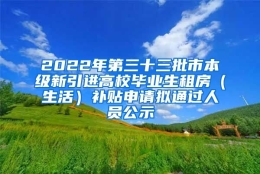 2022年第三十三批市本级新引进高校毕业生租房（生活）补贴申请拟通过人员公示